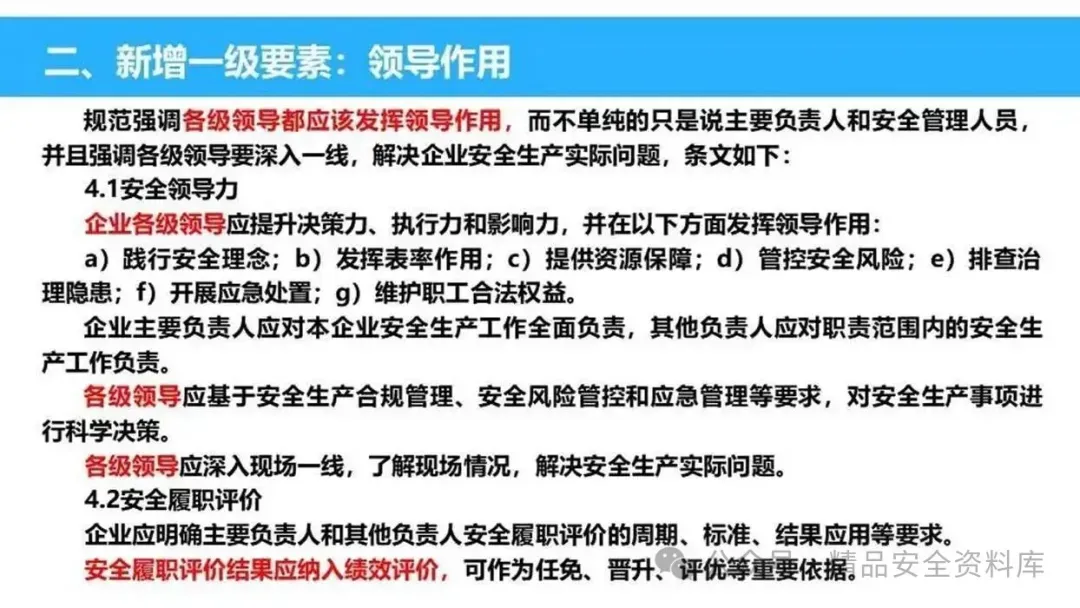 二、新增一级要素：领导作用

规范强调各级领导都应该发挥领导作用，而不单纯的只是说主要负责人和安全管理人员，并且强调各级领导要深入一线，解决企业安全生产实际问题，条文如下：

4.1安全领导力

企业各级领导应提升决策力、执行力和影响力，并在以下方面发挥领导作用：

a）践行安全理念；b）发挥表率作用；c）提供资源保障；d）管控安全风险；e）排查治理隐患；f）开展应急处置；g）维护职工合法权益。

企业主要负责人应对本企业安全生产工作全面负责，其他负责人应对职责范围内的安全生产工作负责。

各级领导应基于安全生产合规管理、安全风险管控和应急管理等要求，对安全生产事项进行科学决策。

各级领导应深入现场一线，了解现场情况，解决安全生产实际问题。

4.2安全履职评价

企业应明确主要负责人和其他负责人安全履职评价的周期、标准、结果应用等要求。

安全履职评价结果应纳入绩效评价，可作为任免、晋升、评优等重要依据。

公众号 · 精品安全资料库